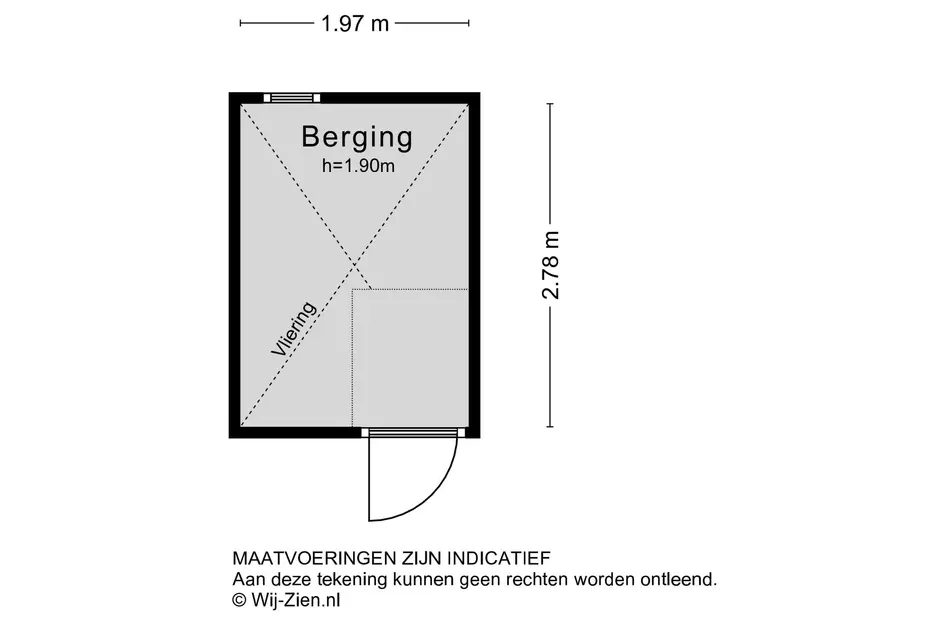 1.97 m

Berging
h=1.90m

Vliering

2.78 m

MAATVOERINGEN ZIJN INDICATIEF
Aan deze tekening kunnen geen rechten worden ontleend.
© Wij-Zien.nl